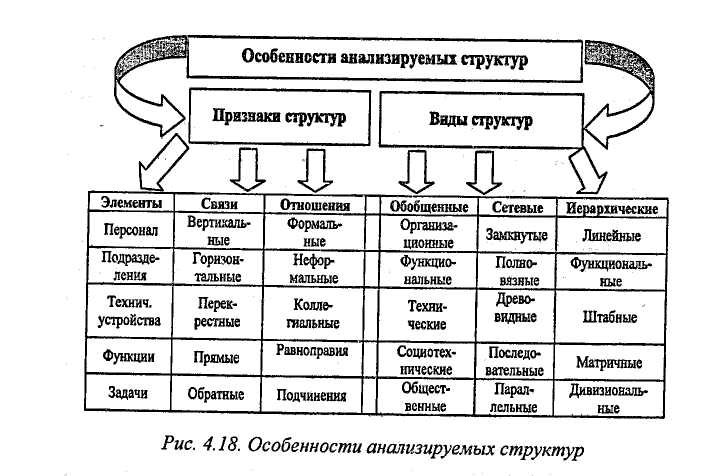 Особенности анализируемых структур

Признаки структур

Виды структур

| Элементы | Связи | Отношения | Обобщенные | Сетевые | Иерархические |
|---|---|---|---|---|---|
| Персонал | Вертикальные | Формальные | Организационные | Замкнутые | Линейные |
| Подразделения | Горизонтальные | Неформальные | Функциональные | Полновязные | Функциональные |
| Технич. устройства | Перекрестные | Коллегиальные | Технические | Древовидные | Штабные |
| Функции | Прямые | Равноправия | Социотехнические | Последовательные | Матричные |
| Задачи | Обратные | Подчинения | Общественные | Параллельные | Дивизиональные |

Рис. 4.18. Особенности анализируемых структур